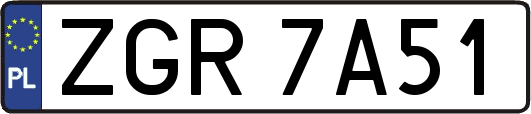 PL
ZGR 7A51